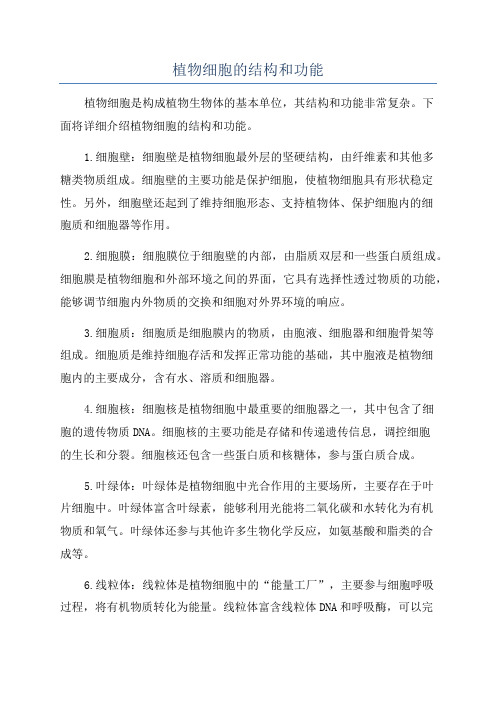 植物细胞的结构和功能

植物细胞是构成植物生物体的基本单位，其结构和功能非常复杂。下面将详细介绍植物细胞的结构和功能。

1.细胞壁：细胞壁是植物细胞最外层的坚硬结构，由纤维素和其他多糖类物质组成。细胞壁的主要功能是保护细胞，使植物细胞具有形状稳定性。另外，细胞壁还起到了维持细胞形态、支持植物体、保护细胞内的细胞质和细胞器等作用。

2.细胞膜：细胞膜位于细胞壁的内部，由脂质双层和一些蛋白质组成。细胞膜是植物细胞和外部环境之间的界面，它具有选择性透过物质的功能，能够调节细胞内外物质的交换和细胞对外界环境的响应。

3.细胞质：细胞质是细胞膜内的物质，由胞液、细胞器和细胞骨架等组成。细胞质是维持细胞存活和发挥正常功能的基础，其中胞液是植物细胞内的主要成分，含有水、溶质和细胞器。

4.细胞核：细胞核是植物细胞中最重要的细胞器之一，其中包含了细胞的遗传物质DNA。细胞核的主要功能是存储和传递遗传信息，调控细胞的生长和分裂。细胞核还包含一些蛋白质和核糖体，参与蛋白质合成。

5.叶绿体：叶绿体是植物细胞中光合作用的主要场所，主要存在于叶片细胞中。叶绿体富含叶绿素，能够利用光能将二氧化碳和水转化为有机物质和氧气。叶绿体还参与其他许多生物化学反应，如氨基酸和脂类的合成等。

6.线粒体：线粒体是植物细胞中的“能量工厂”，主要参与细胞呼吸过程，将有机物质转化为能量。线粒体富含线粒体DNA和呼吸酶，可以完